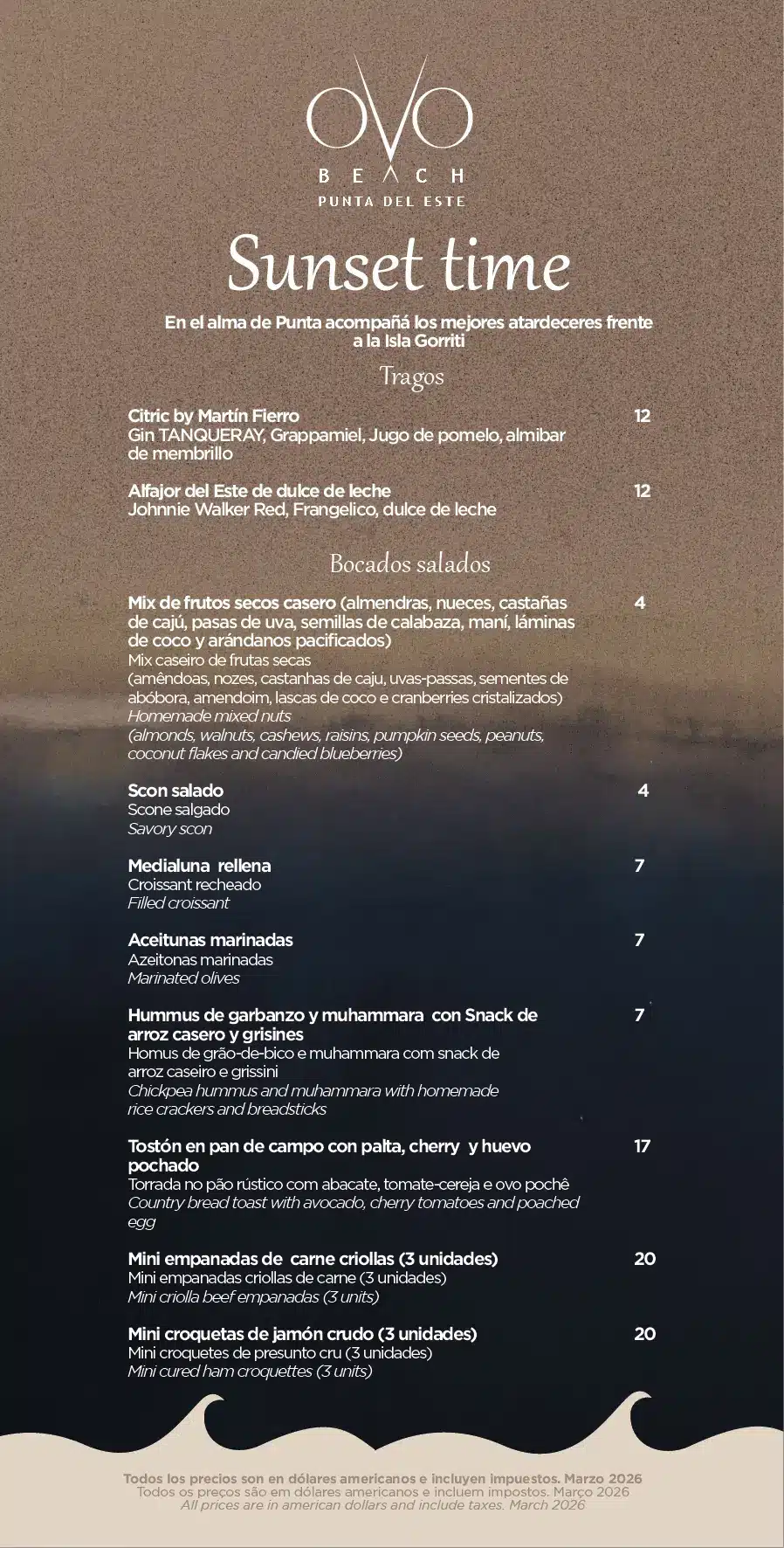 OVO
BEACH
PUNTA DEL ESTE

Sunset time

En el alma de Punta acompañá los mejores atardeceres frente a la Isla Gorriti

Tragos

Citric by Martín Fierro 12
Gin TANQUERAY, Grappamiel, Jugo de pomelo, almibar de membrillo

Alfajor del Este de dulce de leche 12
Johnnie Walker Red, Frangelico, dulce de leche

Bocados salados

Mix de frutos secos casero (almendras, nueces, castañas de cajú, pasas de uva, semillas de calabaza, maní, láminas de coco y arándanos pacificados) 4
Mix caseiro de frutas secas
(amêndoas, nozes, castanhas de caju, uvas-passas, sementes de abóbora, amendoim, lascas de coco e cranberries cristalizados)
Homemade mixed nuts
(almonds, walnuts, cashews, raisins, pumpkin seeds, peanuts, coconut flakes and candied blueberries)

Scon salado 4
Scone salgado
Savory scon

Medialuna rellena 7
Croissant recheado
Filled croissant

Aceitunas marinadas 7
Azeitonas marinadas
Marinated olives

Hummus de garbanzo y muhammara con Snack de arroz casero y grisines 7
Homus de grão-de-bico e muhammara com snack de arroz caseiro e grissini
Chickpea hummus and muhammara with homemade rice crackers and breadsticks

Tostón en pan de campo con palta, cherry y huevo pochado 17
Torrada no pão rústico com abacate, tomate-cereja e ovo pochê
Country bread toast with avocado, cherry tomatoes and poached egg

Mini empanadas de carne criollas (3 unidades) 20
Mini empanadas criollas de carne (3 unidades)
Mini criolla beef empanadas (3 units)

Mini croquetas de jamón crudo (3 unidades) 20
Mini croquetes de presunto cru (3 unidades)
Mini cured ham croquettes (3 units)

Todos los precios son en dólares americanos e incluyen impuestos. Marzo 2026
Todos os preços são em dólares americanos e incluem impostos. Março 2026
All prices are in american dollars and include taxes. March 2026